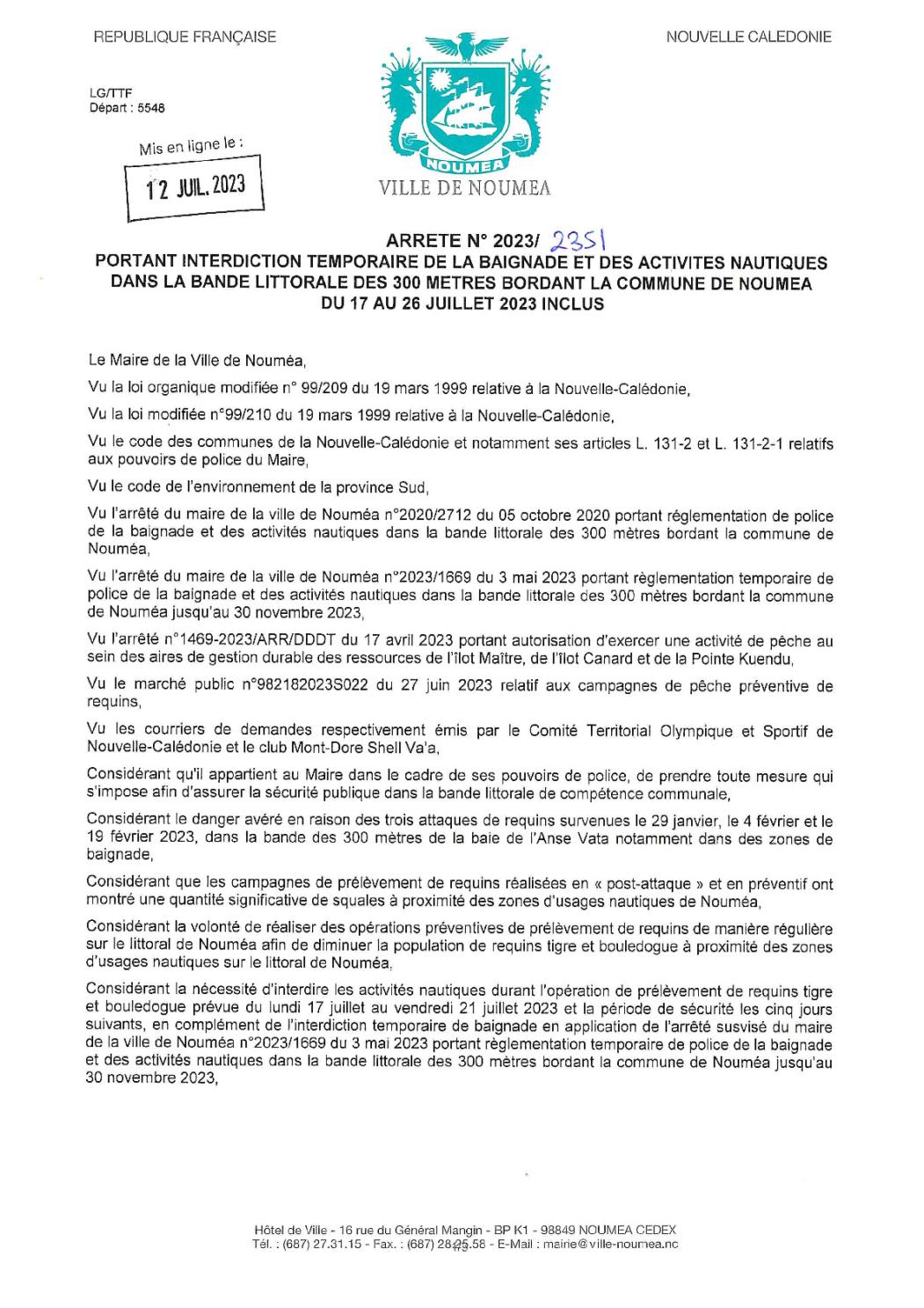 REPUBLIQUE FRANÇAISE

NOUVELLE CALEDONIE

LG/TTF
Départ : 5548

Mis en ligne le :
12 JUIL. 2023

NOUMEA
VILLE DE NOUMEA

ARRETE N° 2023/ 2351
PORTANT INTERDICTION TEMPORAIRE DE LA BAIGNADE ET DES ACTIVITES NAUTIQUES DANS LA BANDE LITTORALE DES 300 METRES BORDANT LA COMMUNE DE NOUMEA DU 17 AU 26 JUILLET 2023 INCLUS

Le Maire de la Ville de Nouméa,

Vu la loi organique modifiée n° 99/209 du 19 mars 1999 relative à la Nouvelle-Calédonie,

Vu la loi modifiée n°99/210 du 19 mars 1999 relative à la Nouvelle-Calédonie,

Vu le code des communes de la Nouvelle-Calédonie et notamment ses articles L. 131-2 et L. 131-2-1 relatifs aux pouvoirs de police du Maire,

Vu le code de l'environnement de la province Sud,

Vu l'arrêté du maire de la ville de Nouméa n°2020/2712 du 05 octobre 2020 portant réglementation de police de la baignade et des activités nautiques dans la bande littorale des 300 mètres bordant la commune de Nouméa,

Vu l'arrêté du maire de la ville de Nouméa n°2023/1669 du 3 mai 2023 portant règlementation temporaire de police de la baignade et des activités nautiques dans la bande littorale des 300 mètres bordant la commune de Nouméa jusqu'au 30 novembre 2023,

Vu l'arrêté n°1469-2023/ARR/DDDT du 17 avril 2023 portant autorisation d'exercer une activité de pêche au sein des aires de gestion durable des ressources de l'îlot Maître, de l'îlot Canard et de la Pointe Kuendu,

Vu le marché public n°982182023S022 du 27 juin 2023 relatif aux campagnes de pêche préventive de requins,

Vu les courriers de demandes respectivement émis par le Comité Territorial Olympique et Sportif de Nouvelle-Calédonie et le club Mont-Dore Shell Va'a,

Considérant qu'il appartient au Maire dans le cadre de ses pouvoirs de police, de prendre toute mesure qui s'impose afin d'assurer la sécurité publique dans la bande littorale de compétence communale,

Considérant le danger avéré en raison des trois attaques de requins survenues le 29 janvier, le 4 février et le 19 février 2023, dans la bande des 300 mètres de la baie de l'Anse Vata notamment dans des zones de baignade,

Considérant que les campagnes de prélèvement de requins réalisées en « post-attaque » et en préventif ont montré une quantité significative de squales à proximité des zones d'usages nautiques de Nouméa,

Considérant la volonté de réaliser des opérations préventives de prélèvement de requins de manière régulière sur le littoral de Nouméa afin de diminuer la population de requins tigre et bouledogue à proximité des zones d'usages nautiques sur le littoral de Nouméa,

Considérant la nécessité d'interdire les activités nautiques durant l'opération de prélèvement de requins tigre et bouledogue prévue du lundi 17 juillet au vendredi 21 juillet 2023 et la période de sécurité les cinq jours suivants, en complément de l'interdiction temporaire de baignade en application de l'arrêté susvisé du maire de la ville de Nouméa n°2023/1669 du 3 mai 2023 portant règlementation temporaire de police de la baignade et des activités nautiques dans la bande littorale des 300 mètres bordant la commune de Nouméa jusqu'au 30 novembre 2023,

Hôtel de Ville - 16 rue du Général Mangin - BP K1 - 98849 NOUMEA CEDEX
Tél. : (687) 27.31.15 - Fax. : (687) 28.25.58 - E-Mail : mairie@ville-noumea.nc